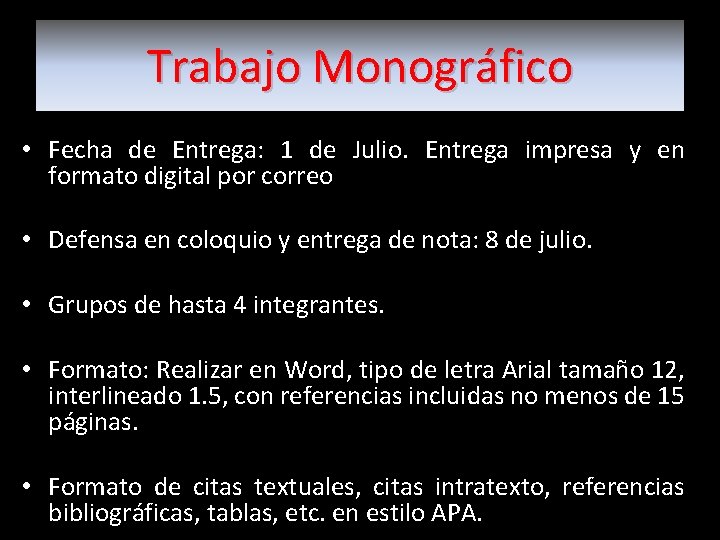 Trabajo Monográfico

• Fecha de Entrega: 1 de Julio. Entrega impresa y en formato digital por correo

• Defensa en coloquio y entrega de nota: 8 de julio.

• Grupos de hasta 4 integrantes.

• Formato: Realizar en Word, tipo de letra Arial tamaño 12, interlineado 1.5, con referencias incluidas no menos de 15 páginas.

• Formato de citas textuales, citas intratexto, referencias bibliográficas, tablas, etc. en estilo APA.